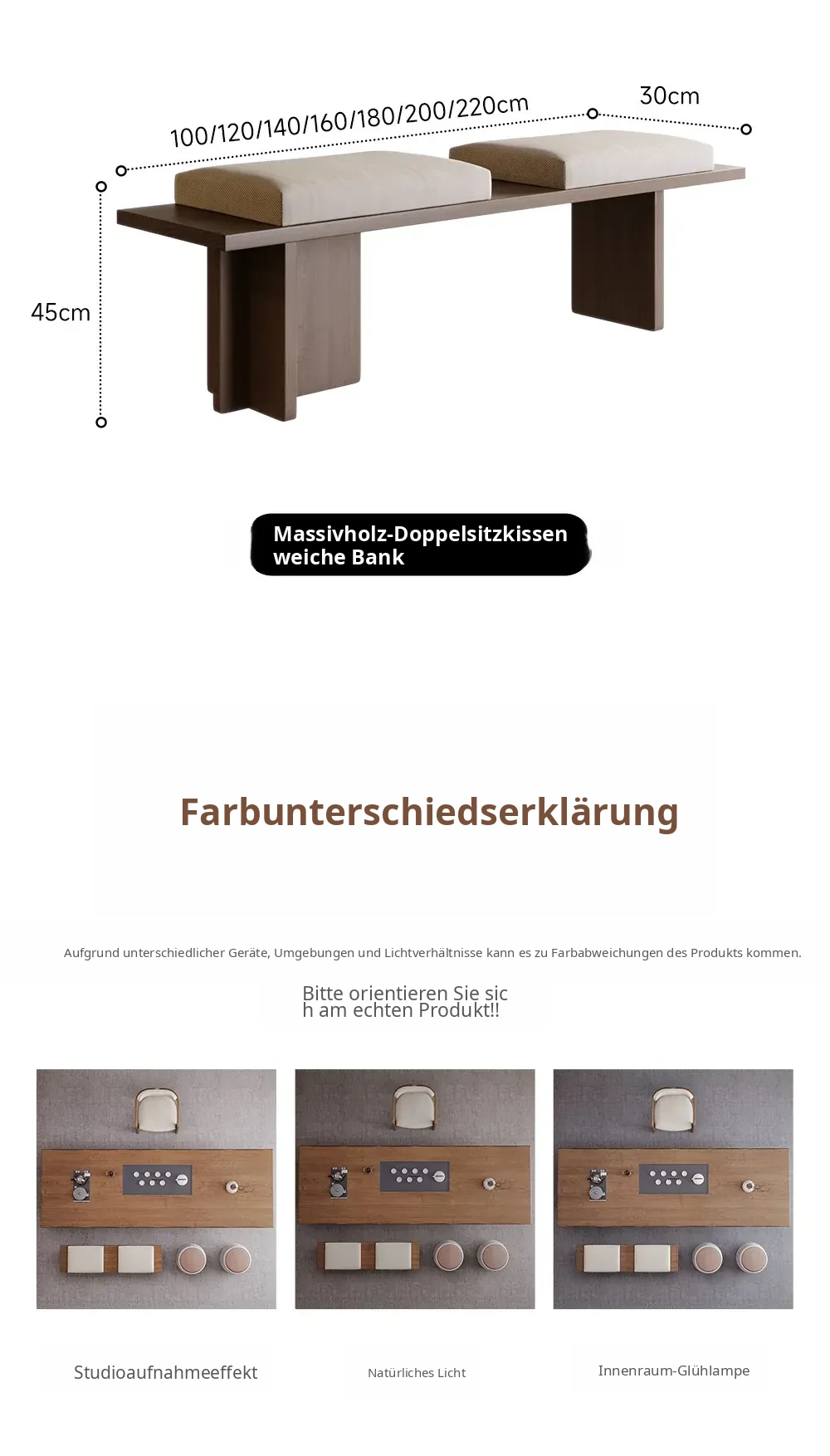 100/120/140/160/180/200/220cm

30cm

45cm

Massivholz-Doppelsitzkissen
weiche Bank

Farbunterschiedserklärung

Aufgrund unterschiedlicher Geräte, Umgebungen und Lichtverhältnisse kann es zu Farbabweichungen des Produkts kommen.

Bitte orientieren Sie sic
h am echten Produkt!!

Studioaufnahmeeffekt

Natürliches Licht

Innenraum-Glühlampe